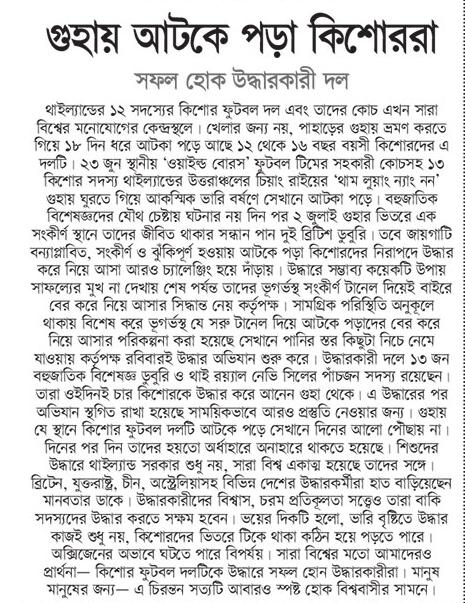 গুহায় আটকে পড়া কিশোররা

সফল হোক উদ্ধারকারী দল

থাইল্যান্ডের ১২ সদস্যের কিশোর ফুটবল দল এবং তাদের কোচ এখন সারা বিশ্বের মনোযোগের কেন্দ্রস্থলে। খেলার জন্য নয়, পাহাড়ের গুহায় ভ্রমণ করতে গিয়ে ১৮ দিন ধরে আটকা পড়ে আছে ১২ থেকে ১৬ বছর বয়সী কিশোরদের এ দলটি। ২৩ জুন স্থানীয় 'ওয়াইল্ড বোরস' ফুটবল টিমের সহকারী কোচসহ ১৩ কিশোর সদস্য থাইল্যান্ডের উত্তরাঞ্চলের চিয়াং রাইয়ের 'থাম লুয়াং ন্যাং নন' গুহায় ঘুরতে গিয়ে আকস্মিক ভারি বর্ষণে সেখানে আটকা পড়ে। বহুজাতিক বিশেষজ্ঞদের যৌথ চেষ্টায় ঘটনার নয় দিন পর ২ জুলাই গুহার ভিতরে এক সংকীর্ণ স্থানে তাদের জীবিত থাকার সন্ধান পান দুই ব্রিটিশ ডুবুরি। তবে জায়গাটি বন্যাপ্লাবিত, সংকীর্ণ ও ঝুঁকিপূর্ণ হওয়ায় আটকে পড়া কিশোরদের নিরাপদে উদ্ধার করে নিয়ে আসা আরও চ্যালেঞ্জিং হয়ে দাঁড়ায়। উদ্ধারে সম্ভাব্য কয়েকটি উপায় সাফল্যের মুখ না দেখায় শেষ পর্যন্ত তাদের ভূগর্ভস্থ সংকীর্ণ টানেল দিয়েই বাইরে বের করে নিয়ে আসার সিদ্ধান্ত নেয় কর্তৃপক্ষ। সামগ্রিক পরিস্থিতি অনুকূলে থাকায় বিশেষ করে ভূগর্ভস্থ যে সরু টানেল দিয়ে আটকে পড়াদের বের করে নিয়ে আসার পরিকল্পনা করা হয়েছে সেখানে পানির স্তর কিছুটা নিচে নেমে যাওয়ায় কর্তৃপক্ষ রবিবারই উদ্ধার অভিযান শুরু করে। উদ্ধারকারী দলে ১৩ জন বহুজাতিক বিশেষজ্ঞ ডুবুরি ও থাই রয়্যাল নেভি সিলের পাঁচজন সদস্য রয়েছেন। তারা ওইদিনই চার কিশোরকে উদ্ধার করে আনেন গুহা থেকে। এ উদ্ধারের পর অভিযান স্থগিত রাখা হয়েছে সাময়িকভাবে আরও প্রস্তুতি নেওয়ার জন্য। গুহায় যে স্থানে কিশোর ফুটবল দলটি আটকে পড়ে সেখানে দিনের আলো পৌঁছায় না। দিনের পর দিন তাদের হয়তো অর্ধাহারে অনাহারে থাকতে হয়েছে। শিশুদের উদ্ধারে থাইল্যান্ড সরকার শুধু নয়, সারা বিশ্ব একাত্ম হয়েছে তাদের সঙ্গে। ব্রিটেন, যুক্তরাষ্ট্র, চীন, অস্ট্রেলিয়াসহ বিভিন্ন দেশের উদ্ধারকর্মীরা হাত বাড়িয়েছেন মানবতার ডাকে। উদ্ধারকারীদের বিশ্বাস, চরম প্রতিকূলতা সত্ত্বেও তারা বাকি সদস্যদের উদ্ধার করতে সক্ষম হবেন। ভয়ের দিকটি হলো, ভারি বৃষ্টিতে উদ্ধার কাজই শুধু নয়, কিশোরদের ভিতরে টিকে থাকা কঠিন হয়ে পড়তে পারে। অক্সিজেনের অভাবে ঘটতে পারে বিপর্যয়। সারা বিশ্বের মতো আমাদেরও প্রার্থনা— কিশোর ফুটবল দলটিকে উদ্ধারে সফল হোন উদ্ধারকারীরা। মানুষ মানুষের জন্য— এ চিরন্তন সত্যটি আবারও স্পষ্ট হোক বিশ্ববাসীর সামনে।